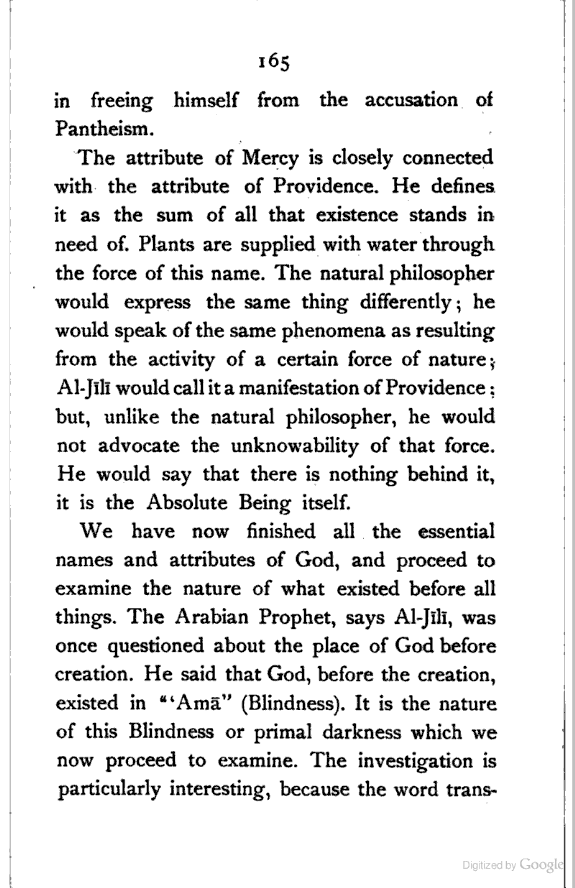 165

in freeing himself from the accusation of Pantheism.

The attribute of Mercy is closely connected with the attribute of Providence. He defines it as the sum of all that existence stands in need of. Plants are supplied with water through the force of this name. The natural philosopher would express the same thing differently; he would speak of the same phenomena as resulting from the activity of a certain force of nature; Al-Jīlī would call it a manifestation of Providence; but, unlike the natural philosopher, he would not advocate the unknowability of that force. He would say that there is nothing behind it, it is the Absolute Being itself.

We have now finished all the essential names and attributes of God, and proceed to examine the nature of what existed before all things. The Arabian Prophet, says Al-Jīlī, was once questioned about the place of God before creation. He said that God, before the creation, existed in "'Amā" (Blindness). It is the nature of this Blindness or primal darkness which we now proceed to examine. The investigation is particularly interesting, because the word trans-

Digitized by Google